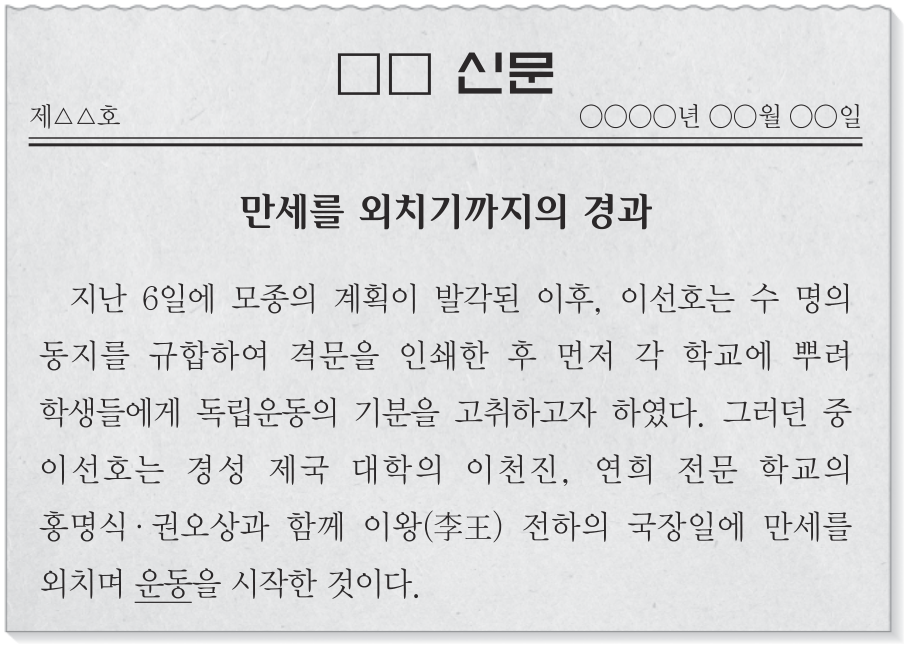 □□ 신문

제△△호

○○○○년 ○○월 ○○일

만세를 외치기까지의 경과

지난 6일에 모종의 계획이 발각된 이후, 이선호는 수 명의 동지를 규합하여 격문을 인쇄한 후 먼저 각 학교에 뿌려 학생들에게 독립운동의 기분을 고취하고자 하였다. 그러던 중 이선호는 경성 제국 대학의 이천진, 연희 전문 학교의 홍명식·권오상과 함께 이왕(李王) 전하의 국장일에 만세를 외치며 운동을 시작한 것이다.